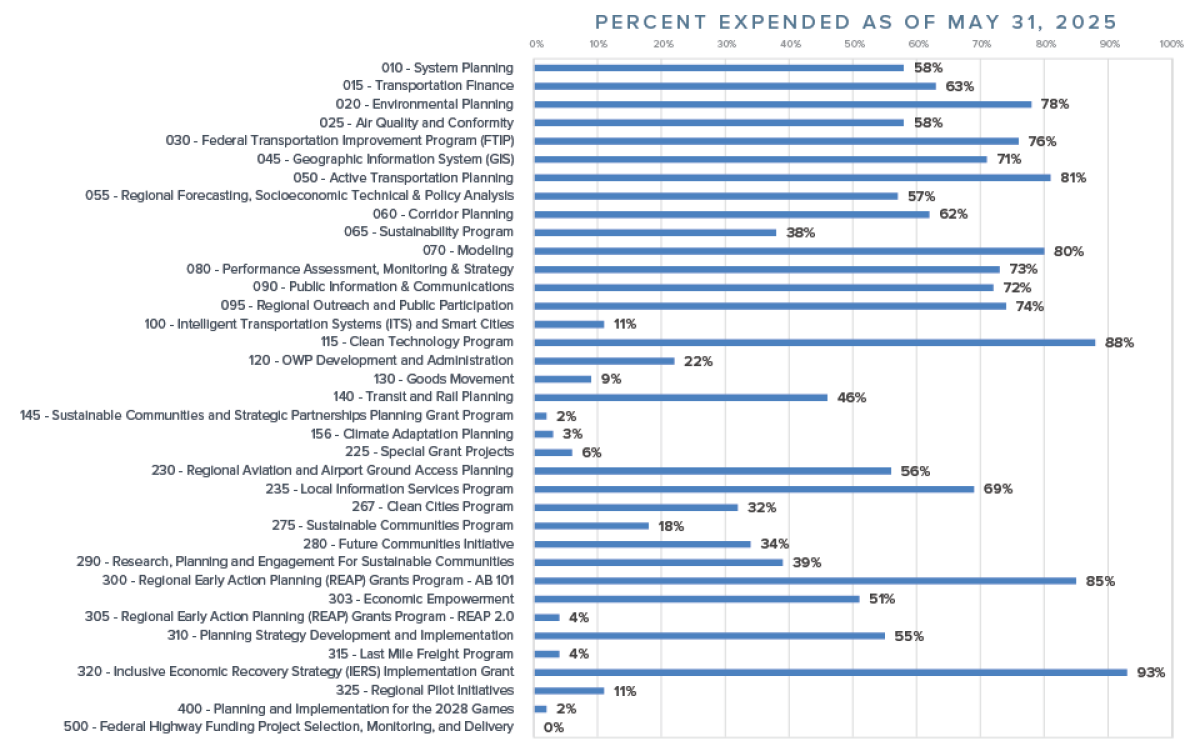 PERCENT EXPENDED AS OF MAY 31, 2025

0% 10% 20% 30% 40% 50% 60% 70% 80% 90% 100%

010 - System Planning 58%
015 - Transportation Finance 63%
020 - Environmental Planning 78%
025 - Air Quality and Conformity 58%
030 - Federal Transportation Improvement Program (FTIP) 76%
045 - Geographic Information System (GIS) 71%
050 - Active Transportation Planning 81%
055 - Regional Forecasting, Socioeconomic Technical & Policy Analysis 57%
060 - Corridor Planning 62%
065 - Sustainability Program 38%
070 - Modeling 80%
080 - Performance Assessment, Monitoring & Strategy 73%
090 - Public Information & Communications 72%
095 - Regional Outreach and Public Participation 74%
100 - Intelligent Transportation Systems (ITS) and Smart Cities 11%
115 - Clean Technology Program 88%
120 - OWP Development and Administration 22%
130 - Goods Movement 9%
140 - Transit and Rail Planning 46%
145 - Sustainable Communities and Strategic Partnerships Planning Grant Program 2%
156 - Climate Adaptation Planning 3%
225 - Special Grant Projects 6%
230 - Regional Aviation and Airport Ground Access Planning 56%
235 - Local Information Services Program 69%
267 - Clean Cities Program 32%
275 - Sustainable Communities Program 18%
280 - Future Communities Initiative 34%
290 - Research, Planning and Engagement For Sustainable Communities 39%
300 - Regional Early Action Planning (REAP) Grants Program - AB 101 85%
303 - Economic Empowerment 51%
305 - Regional Early Action Planning (REAP) Grants Program - REAP 2.0 4%
310 - Planning Strategy Development and Implementation 55%
315 - Last Mile Freight Program 4%
320 - Inclusive Economic Recovery Strategy (IERS) Implementation Grant 93%
325 - Regional Pilot Initiatives 11%
400 - Planning and Implementation for the 2028 Games 2%
500 - Federal Highway Funding Project Selection, Monitoring, and Delivery 0%